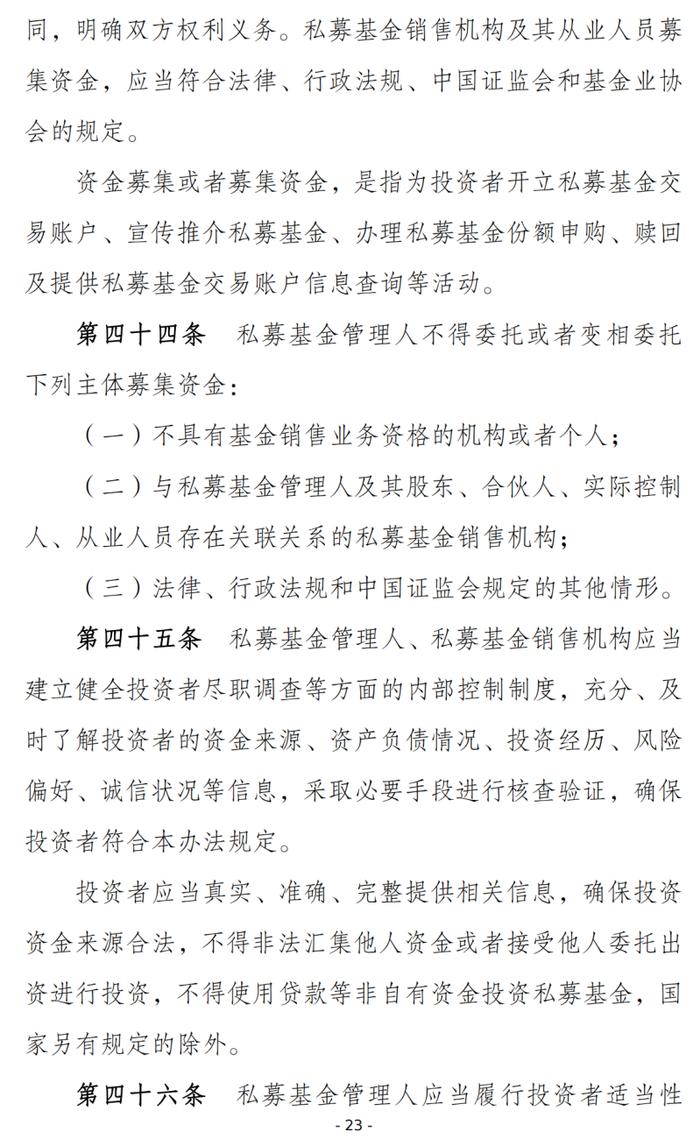 同，明确双方权利义务。私募基金销售机构及其从业人员募集资金，应当符合法律、行政法规、中国证监会和基金业协会的规定。

资金募集或者募集资金，是指为投资者开立私募基金交易账户、宣传推介私募基金、办理私募基金份额申购、赎回及提供私募基金交易账户信息查询等活动。

第四十四条　私募基金管理人不得委托或者变相委托下列主体募集资金：

（一）不具有基金销售业务资格的机构或者个人；

（二）与私募基金管理人及其股东、合伙人、实际控制人、从业人员存在关联关系的私募基金销售机构；

（三）法律、行政法规和中国证监会规定的其他情形。

第四十五条　私募基金管理人、私募基金销售机构应当建立健全投资者尽职调查等方面的内部控制制度，充分、及时了解投资者的资金来源、资产负债情况、投资经历、风险偏好、诚信状况等信息，采取必要手段进行核查验证，确保投资者符合本办法规定。

投资者应当真实、准确、完整提供相关信息，确保投资资金来源合法，不得非法汇集他人资金或者接受他人委托出资进行投资，不得使用贷款等非自有资金投资私募基金，国家另有规定的除外。

第四十六条　私募基金管理人应当履行投资者适当性

- 23 -